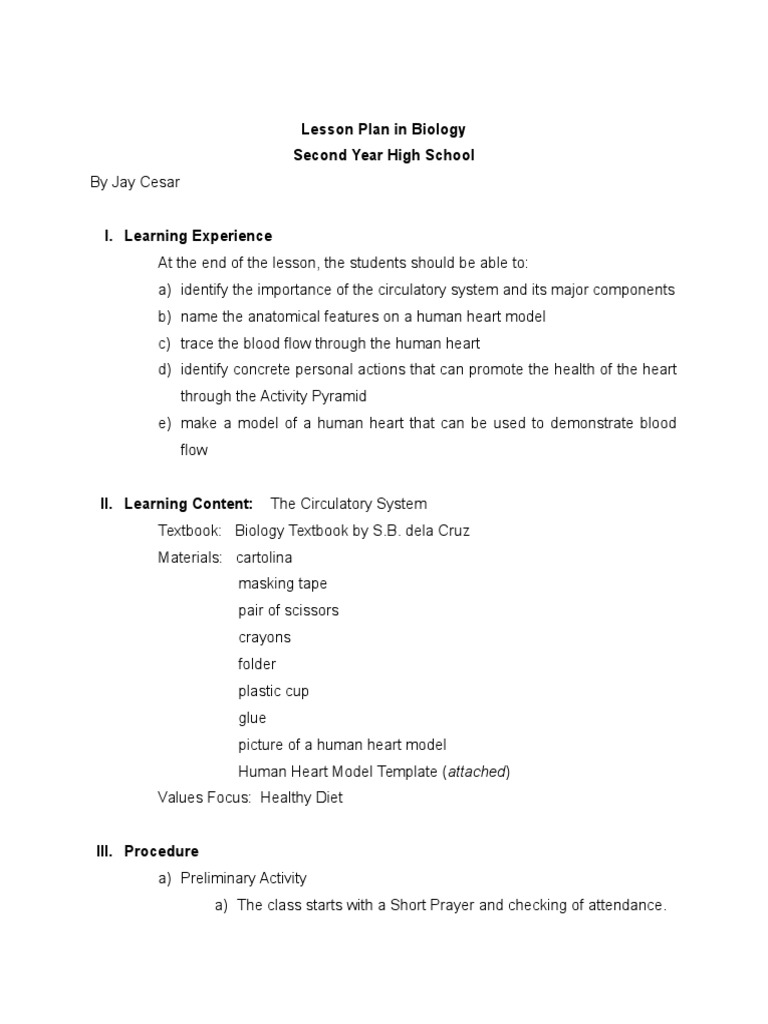 Lesson Plan in Biology
Second Year High School

By Jay Cesar

I. Learning Experience

At the end of the lesson, the students should be able to:

a) identify the importance of the circulatory system and its major components
b) name the anatomical features on a human heart model
c) trace the blood flow through the human heart
d) identify concrete personal actions that can promote the health of the heart through the Activity Pyramid
e) make a model of a human heart that can be used to demonstrate blood flow

II. Learning Content: The Circulatory System

Textbook: Biology Textbook by S.B. dela Cruz
Materials: cartolina
masking tape
pair of scissors
crayons
folder
plastic cup
glue
picture of a human heart model
Human Heart Model Template (attached)
Values Focus: Healthy Diet

III. Procedure

a) Preliminary Activity
a) The class starts with a Short Prayer and checking of attendance.